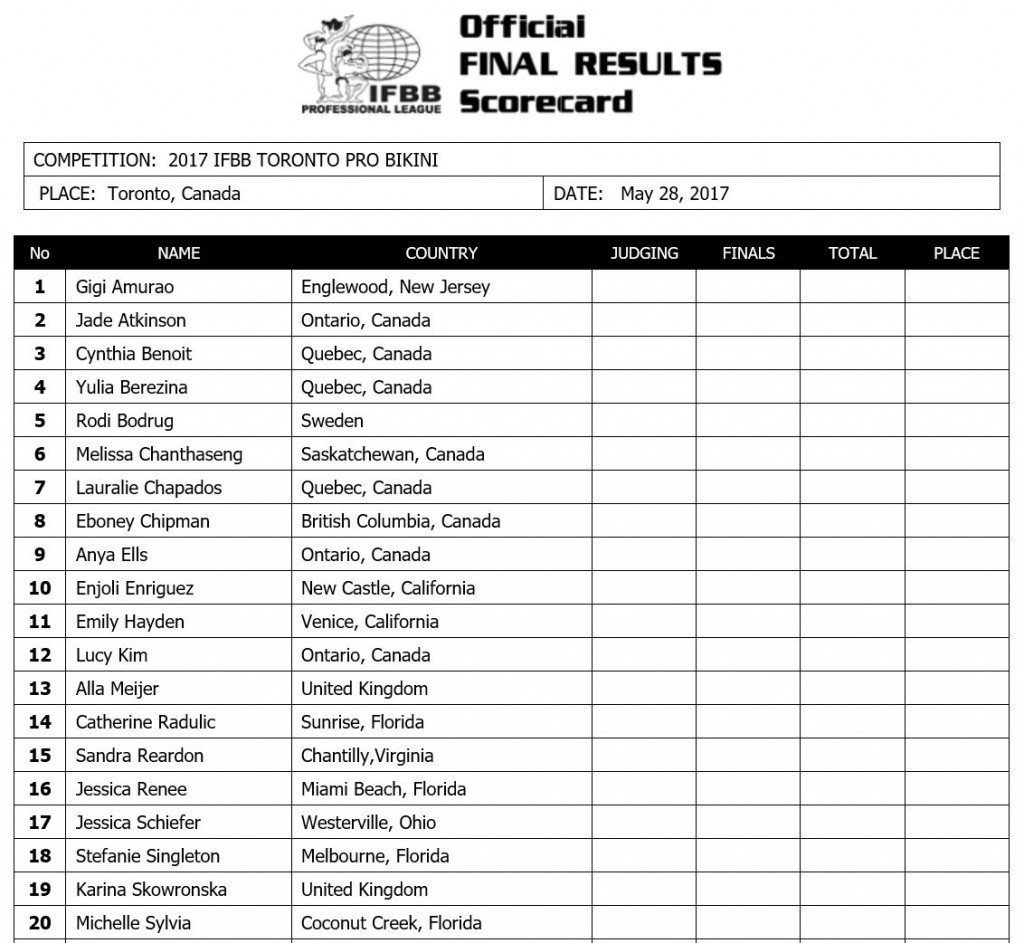 IFBB PROFESSIONAL LEAGUE

Official FINAL RESULTS Scorecard

COMPETITION: 2017 IFBB TORONTO PRO BIKINI

PLACE: Toronto, Canada

DATE: May 28, 2017

| No | NAME | COUNTRY | JUDGING | FINALS | TOTAL | PLACE |
|---|---|---|---|---|---|---|
| 1 | Gigi Amurao | Englewood, New Jersey | | | | |
| 2 | Jade Atkinson | Ontario, Canada | | | | |
| 3 | Cynthia Benoit | Quebec, Canada | | | | |
| 4 | Yulia Berezina | Quebec, Canada | | | | |
| 5 | Rodi Bodrug | Sweden | | | | |
| 6 | Melissa Chanthaseng | Saskatchewan, Canada | | | | |
| 7 | Lauralie Chapados | Quebec, Canada | | | | |
| 8 | Eboney Chipman | British Columbia, Canada | | | | |
| 9 | Anya Ells | Ontario, Canada | | | | |
| 10 | Enjoli Enriguez | New Castle, California | | | | |
| 11 | Emily Hayden | Venice, California | | | | |
| 12 | Lucy Kim | Ontario, Canada | | | | |
| 13 | Alla Meijer | United Kingdom | | | | |
| 14 | Catherine Radulic | Sunrise, Florida | | | | |
| 15 | Sandra Reardon | Chantilly,Virginia | | | | |
| 16 | Jessica Renee | Miami Beach, Florida | | | | |
| 17 | Jessica Schiefer | Westerville, Ohio | | | | |
| 18 | Stefanie Singleton | Melbourne, Florida | | | | |
| 19 | Karina Skowronska | United Kingdom | | | | |
| 20 | Michelle Sylvia | Coconut Creek, Florida | | | | |